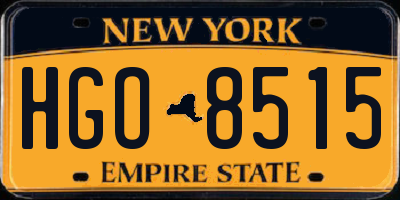 NEW YORK

HGO 8515

EMPIRE STATE